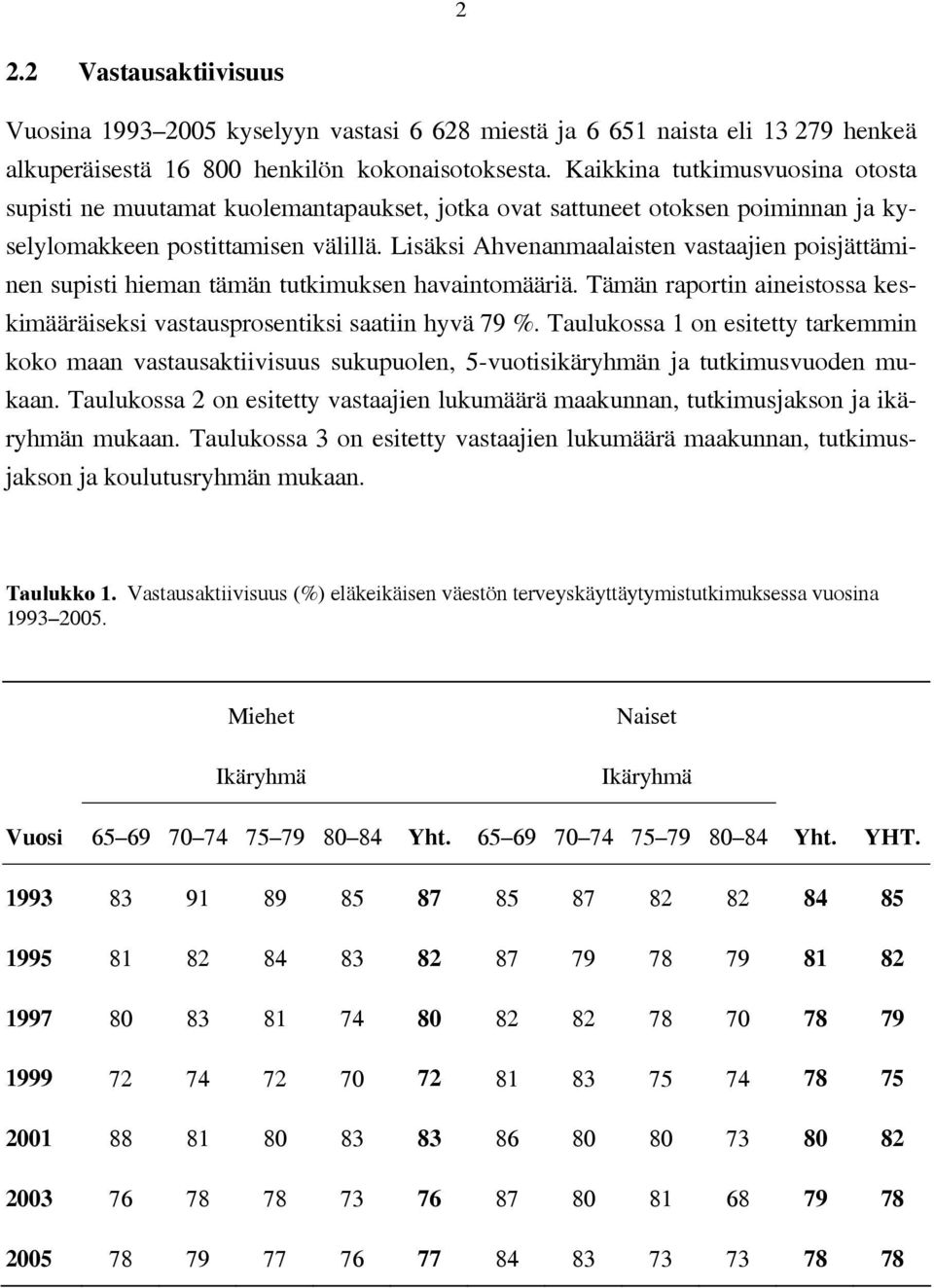 2

2.2 Vastausaktiivisuus

Vuosina 1993–2005 kyselyyn vastasi 6 628 miestä ja 6 651 naista eli 13 279 henkeä alkuperäisestä 16 800 henkilön kokonaisotoksesta. Kaikkina tutkimusvuosina otosta supisti ne muutamat kuolemantapaukset, jotka ovat sattuneet otoksen poiminnan ja kyselylomakkeen postittamisen välillä. Lisäksi Ahvenanmaalaisten vastaajien poisjättäminen supisti hieman tämän tutkimuksen havaintomääriä. Tämän raportin aineistossa keskimääräiseksi vastausprosentiksi saatiin hyvä 79 %. Taulukossa 1 on esitetty tarkemmin koko maan vastausaktiivisuus sukupuolen, 5-vuotisikäryhmän ja tutkimusvuoden mukaan. Taulukossa 2 on esitetty vastaajien lukumäärä maakunnan, tutkimusjakson ja ikäryhmän mukaan. Taulukossa 3 on esitetty vastaajien lukumäärä maakunnan, tutkimusjakson ja koulutusryhmän mukaan.

Taulukko 1. Vastausaktiivisuus (%) eläkeikäisen väestön terveyskäyttäytymistutkimuksessa vuosina 1993–2005.

| | Miehet Ikäryhmä | | | | | Naiset Ikäryhmä | | | | | |
|---|---|---|---|---|---|---|---|---|---|---|---|
| Vuosi | 65–69 | 70–74 | 75–79 | 80–84 | Yht. | 65–69 | 70–74 | 75–79 | 80–84 | Yht. | YHT. |
| 1993 | 83 | 91 | 89 | 85 | 87 | 85 | 87 | 82 | 82 | 84 | 85 |
| 1995 | 81 | 82 | 84 | 83 | 82 | 87 | 79 | 78 | 79 | 81 | 82 |
| 1997 | 80 | 83 | 81 | 74 | 80 | 82 | 82 | 78 | 70 | 78 | 79 |
| 1999 | 72 | 74 | 72 | 70 | 72 | 81 | 83 | 75 | 74 | 78 | 75 |
| 2001 | 88 | 81 | 80 | 83 | 83 | 86 | 80 | 80 | 73 | 80 | 82 |
| 2003 | 76 | 78 | 78 | 73 | 76 | 87 | 80 | 81 | 68 | 79 | 78 |
| 2005 | 78 | 79 | 77 | 76 | 77 | 84 | 83 | 73 | 73 | 78 | 78 |